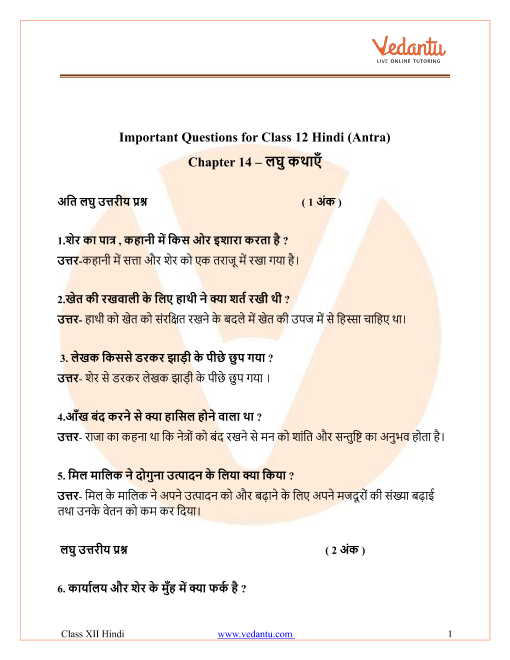 Vedantu
LIVE ONLINE TUTORING

Important Questions for Class 12 Hindi (Antra)
Chapter 14 – लघु कथाएँ

अति लघु उत्तरीय प्रश्न ( 1 अंक )

1.शेर का पात्र , कहानी में किस ओर इशारा करता है ?
उत्तर-कहानी में सत्ता और शेर को एक तराजू में रखा गया है।

2.खेत की रखवाली के लिए हाथी ने क्या शर्त रखी थी ?
उत्तर- हाथी को खेत को संरक्षित रखने के बदले में खेत की उपज में से हिस्सा चाहिए था।

3. लेखक किससे डरकर झाड़ी के पीछे छुप गया ?
उत्तर- शेर से डरकर लेखक झाड़ी के पीछे छुप गया ।

4.आँख बंद करने से क्या हासिल होने वाला था ?
उत्तर- राजा का कहना था कि नेत्रों को बंद रखने से मन को शांति और सन्तुष्टि का अनुभव होता है।

5. मिल मालिक ने दोगुना उत्पादन के लिया क्या किया ?
उत्तर- मिल के मालिक ने अपने उत्पादन को और बढ़ाने के लिए अपने मजदूरों की संख्या बढ़ाई तथा उनके वेतन को कम कर दिया।

लघु उत्तरीय प्रश्न ( 2 अंक )

6. कार्यालय और शेर के मुँह में क्या फर्क है ?

Class XII Hindi www.vedantu.com 1